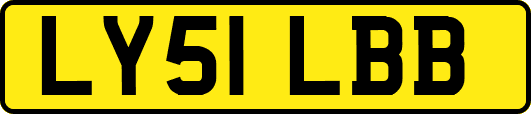 LY51 LBB